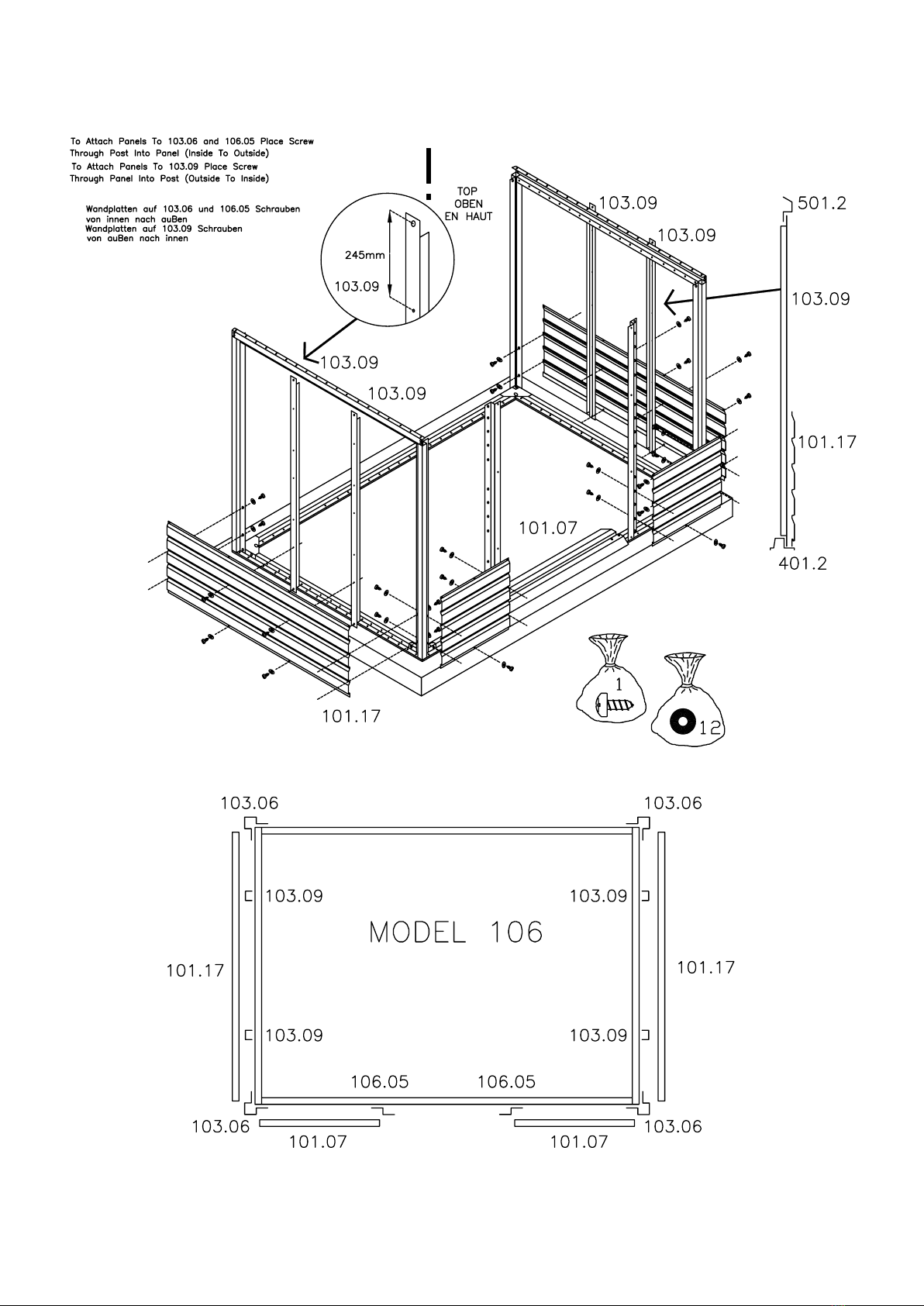 To Attach Panels To 103.06 and 106.05 Place Screw Through Post Into Panel (Inside To Outside)
To Attach Panels To 103.09 Place Screw Through Panel Into Post (Outside To Inside)

Wandplatten auf 103.06 und 106.05 Schrauben von innen nach auBen
Wandplatten auf 103.09 Schrauben von auBen nach innen

!
TOP
OBEN
EN HAUT

245mm
103.09

103.09
103.09
103.09
103.09
501.2
103.09
101.17
401.2
101.07
101.17
1
12

103.06
103.06
103.09
103.09
MODEL 106
101.17
101.17
103.09
103.09
106.05
106.05
103.06
103.06
101.07
101.07